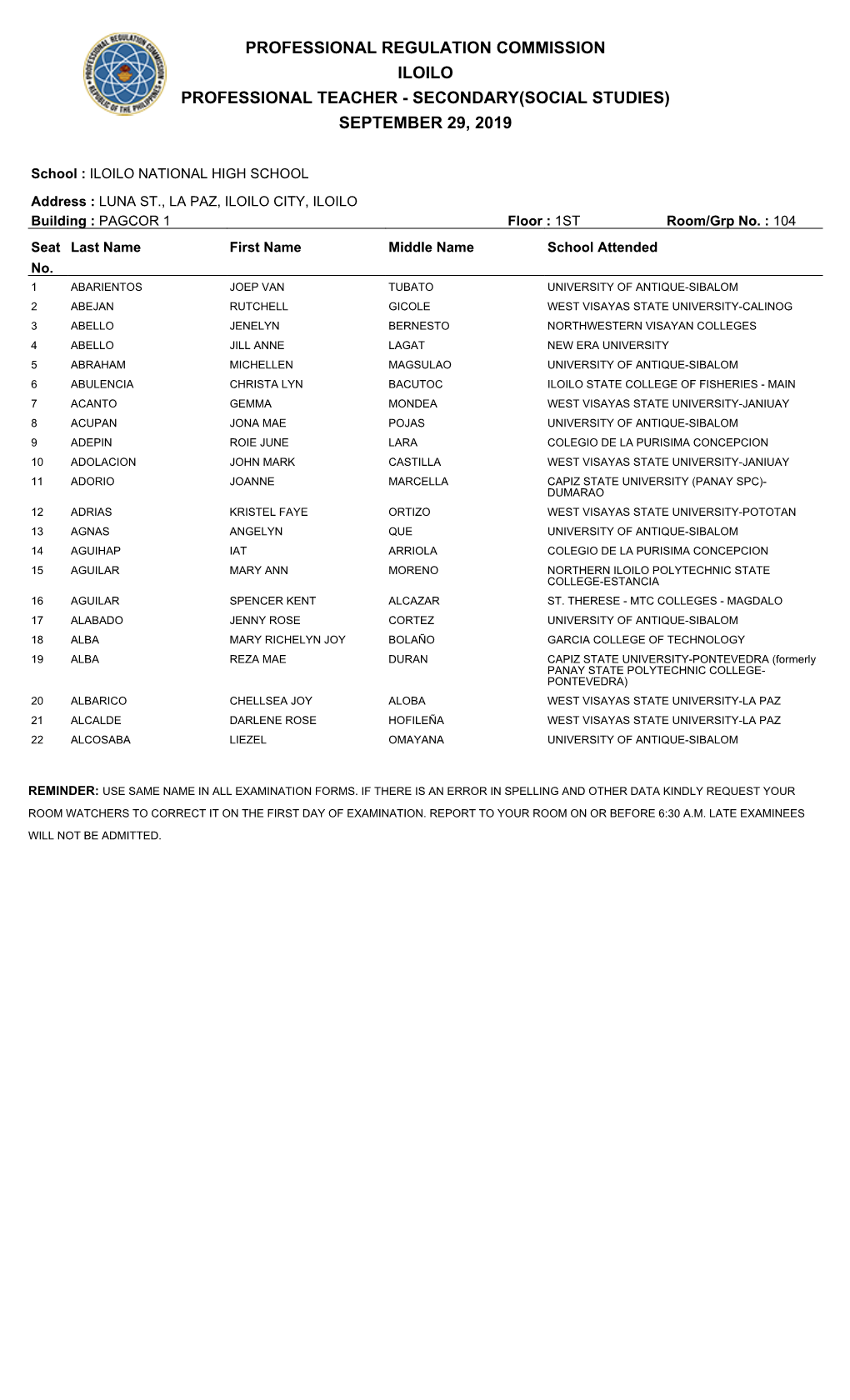 PROFESSIONAL REGULATION COMMISSION
ILOILO
PROFESSIONAL TEACHER - SECONDARY(SOCIAL STUDIES)
SEPTEMBER 29, 2019

School : ILOILO NATIONAL HIGH SCHOOL

Address : LUNA ST., LA PAZ, ILOILO CITY, ILOILO
Building : PAGCOR 1 Floor : 1ST Room/Grp No. : 104

| Seat No. | Last Name | First Name | Middle Name | School Attended |
|---|---|---|---|---|
| 1 | ABARIENTOS | JOEP VAN | TUBATO | UNIVERSITY OF ANTIQUE-SIBALOM |
| 2 | ABEJAN | RUTCHELL | GICOLE | WEST VISAYAS STATE UNIVERSITY-CALINOG |
| 3 | ABELLO | JENELYN | BERNESTO | NORTHWESTERN VISAYAN COLLEGES |
| 4 | ABELLO | JILL ANNE | LAGAT | NEW ERA UNIVERSITY |
| 5 | ABRAHAM | MICHELLEN | MAGSULAO | UNIVERSITY OF ANTIQUE-SIBALOM |
| 6 | ABULENCIA | CHRISTA LYN | BACUTOC | ILOILO STATE COLLEGE OF FISHERIES - MAIN |
| 7 | ACANTO | GEMMA | MONDEA | WEST VISAYAS STATE UNIVERSITY-JANIUAY |
| 8 | ACUPAN | JONA MAE | POJAS | UNIVERSITY OF ANTIQUE-SIBALOM |
| 9 | ADEPIN | ROIE JUNE | LARA | COLEGIO DE LA PURISIMA CONCEPCION |
| 10 | ADOLACION | JOHN MARK | CASTILLA | WEST VISAYAS STATE UNIVERSITY-JANIUAY |
| 11 | ADORIO | JOANNE | MARCELLA | CAPIZ STATE UNIVERSITY (PANAY SPC)-DUMARAO |
| 12 | ADRIAS | KRISTEL FAYE | ORTIZO | WEST VISAYAS STATE UNIVERSITY-POTOTAN |
| 13 | AGNAS | ANGELYN | QUE | UNIVERSITY OF ANTIQUE-SIBALOM |
| 14 | AGUIHAP | IAT | ARRIOLA | COLEGIO DE LA PURISIMA CONCEPCION |
| 15 | AGUILAR | MARY ANN | MORENO | NORTHERN ILOILO POLYTECHNIC STATE COLLEGE-ESTANCIA |
| 16 | AGUILAR | SPENCER KENT | ALCAZAR | ST. THERESE - MTC COLLEGES - MAGDALO |
| 17 | ALABADO | JENNY ROSE | CORTEZ | UNIVERSITY OF ANTIQUE-SIBALOM |
| 18 | ALBA | MARY RICHELYN JOY | BOLAÑO | GARCIA COLLEGE OF TECHNOLOGY |
| 19 | ALBA | REZA MAE | DURAN | CAPIZ STATE UNIVERSITY-PONTEVEDRA (formerly PANAY STATE POLYTECHNIC COLLEGE-PONTEVEDRA) |
| 20 | ALBARICO | CHELLSEA JOY | ALOBA | WEST VISAYAS STATE UNIVERSITY-LA PAZ |
| 21 | ALCALDE | DARLENE ROSE | HOFILEÑA | WEST VISAYAS STATE UNIVERSITY-LA PAZ |
| 22 | ALCOSABA | LIEZEL | OMAYANA | UNIVERSITY OF ANTIQUE-SIBALOM |

REMINDER: USE SAME NAME IN ALL EXAMINATION FORMS. IF THERE IS AN ERROR IN SPELLING AND OTHER DATA KINDLY REQUEST YOUR ROOM WATCHERS TO CORRECT IT ON THE FIRST DAY OF EXAMINATION. REPORT TO YOUR ROOM ON OR BEFORE 6:30 A.M. LATE EXAMINEES WILL NOT BE ADMITTED.